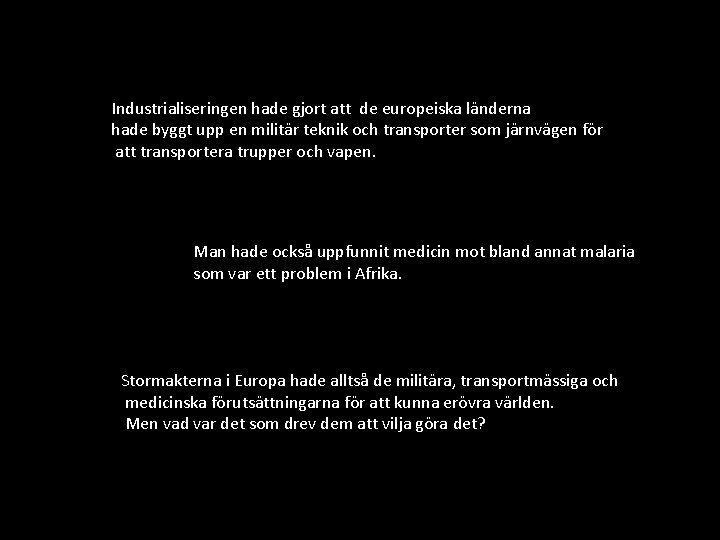 Industrialiseringen hade gjort att de europeiska länderna hade byggt upp en militär teknik och transporter som järnvägen för att transportera trupper och vapen.

Man hade också uppfunnit medicin mot bland annat malaria som var ett problem i Afrika.

Stormakterna i Europa hade alltså de militära, transportmässiga och medicinska förutsättningarna för att kunna erövra världen.
Men vad var det som drev dem att vilja göra det?